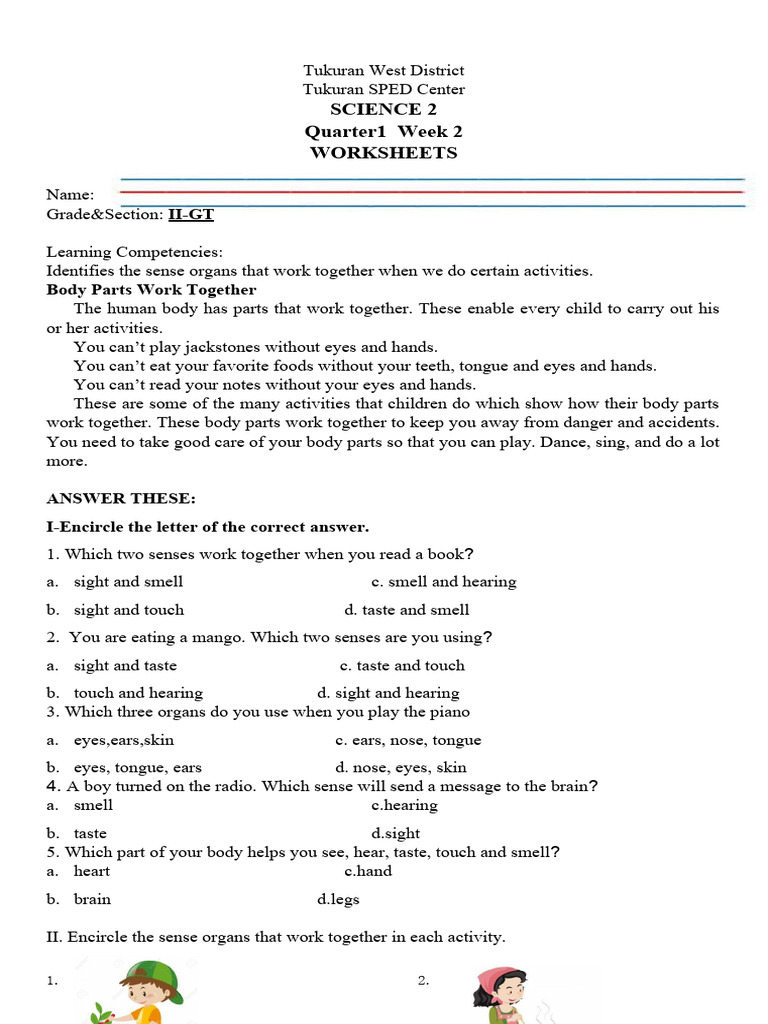 Tukuran West District
Tukuran SPED Center
SCIENCE 2
Quarter1 Week 2
WORKSHEETS

Name:
Grade&Section: II-GT

Learning Competencies:
Identifies the sense organs that work together when we do certain activities.
Body Parts Work Together
The human body has parts that work together. These enable every child to carry out his or her activities.
You can't play jackstones without eyes and hands.
You can't eat your favorite foods without your teeth, tongue and eyes and hands.
You can't read your notes without your eyes and hands.
These are some of the many activities that children do which show how their body parts work together. These body parts work together to keep you away from danger and accidents. You need to take good care of your body parts so that you can play. Dance, sing, and do a lot more.

ANSWER THESE:
I-Encircle the letter of the correct answer.
1. Which two senses work together when you read a book?
a. sight and smell
c. smell and hearing
b. sight and touch
d. taste and smell
2. You are eating a mango. Which two senses are you using?
a. sight and taste
c. taste and touch
b. touch and hearing
d. sight and hearing
3. Which three organs do you use when you play the piano
a. eyes,ears,skin
c. ears, nose, tongue
b. eyes, tongue, ears
d. nose, eyes, skin
4. A boy turned on the radio. Which sense will send a message to the brain?
a. smell
c.hearing
b. taste
d.sight
5. Which part of your body helps you see, hear, taste, touch and smell?
a. heart
c.hand
b. brain
d.legs

II. Encircle the sense organs that work together in each activity.

1.
2.